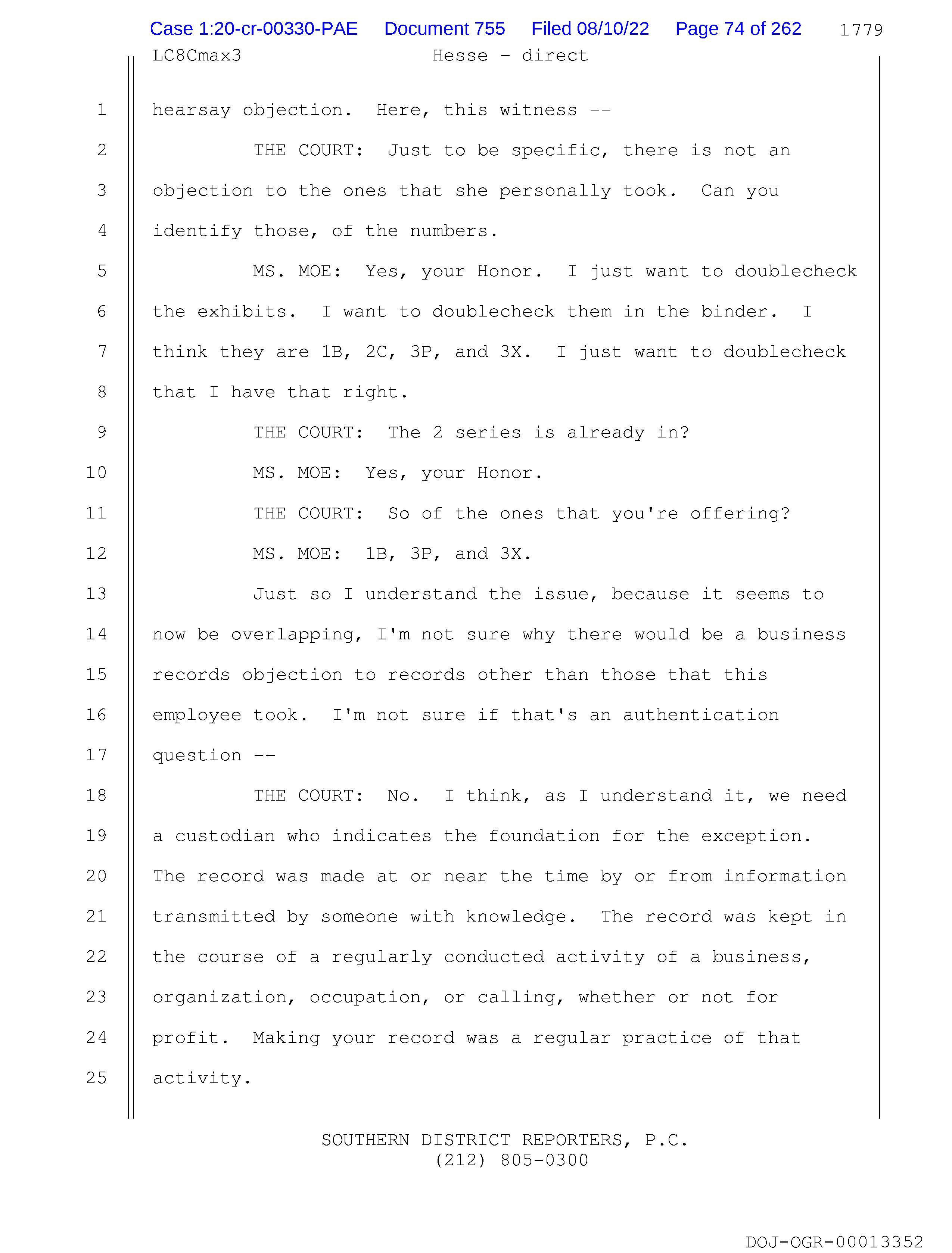 Case 1:20-cr-00330-PAE Document 755 Filed 08/10/22 Page 74 of 262 1779

LC8Cmax3 Hesse - direct

1 hearsay objection. Here, this witness --

2 THE COURT: Just to be specific, there is not an

3 objection to the ones that she personally took. Can you

4 identify those, of the numbers.

5 MS. MOE: Yes, your Honor. I just want to doublecheck

6 the exhibits. I want to doublecheck them in the binder. I

7 think they are 1B, 2C, 3P, and 3X. I just want to doublecheck

8 that I have that right.

9 THE COURT: The 2 series is already in?

10 MS. MOE: Yes, your Honor.

11 THE COURT: So of the ones that you're offering?

12 MS. MOE: 1B, 3P, and 3X.

13 Just so I understand the issue, because it seems to

14 now be overlapping, I'm not sure why there would be a business

15 records objection to records other than those that this

16 employee took. I'm not sure if that's an authentication

17 question --

18 THE COURT: No. I think, as I understand it, we need

19 a custodian who indicates the foundation for the exception.

20 The record was made at or near the time by or from information

21 transmitted by someone with knowledge. The record was kept in

22 the course of a regularly conducted activity of a business,

23 organization, occupation, or calling, whether or not for

24 profit. Making your record was a regular practice of that

25 activity.

SOUTHERN DISTRICT REPORTERS, P.C.
(212) 805-0300

DOJ-OGR-00013352